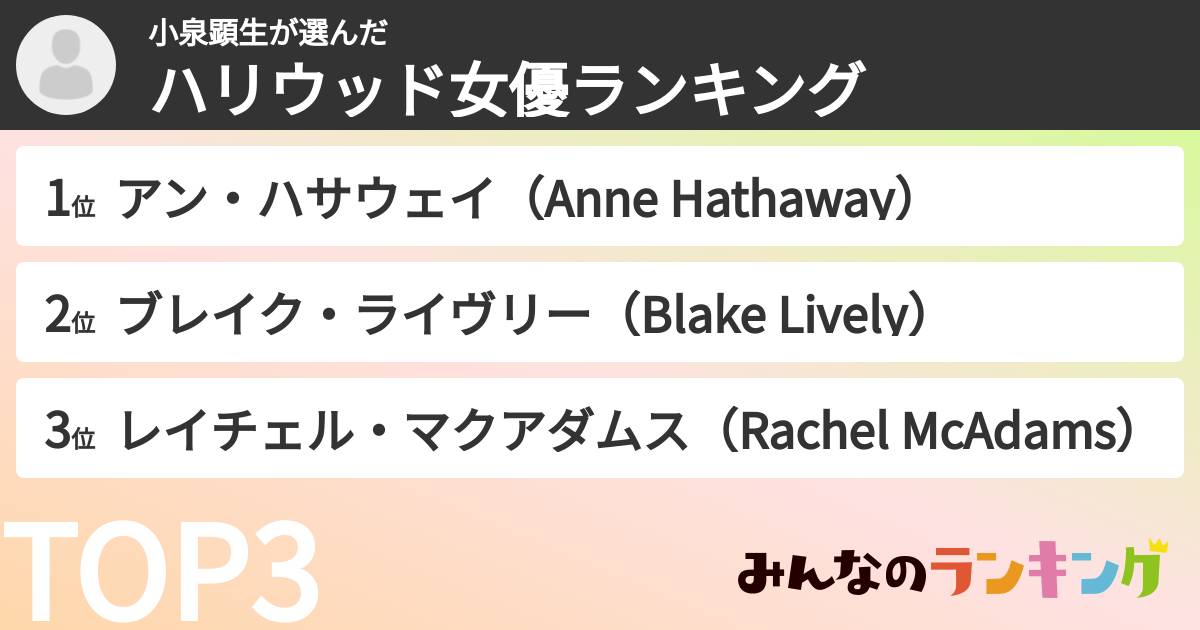 小泉顕生が選んだ
ハリウッド女優ランキング

1位 アン・ハサウェイ（Anne Hathaway）

2位 ブレイク・ライヴリー（Blake Lively）

3位 レイチェル・マクアダムス（Rachel McAdams）

TOP3

みんなのランキング